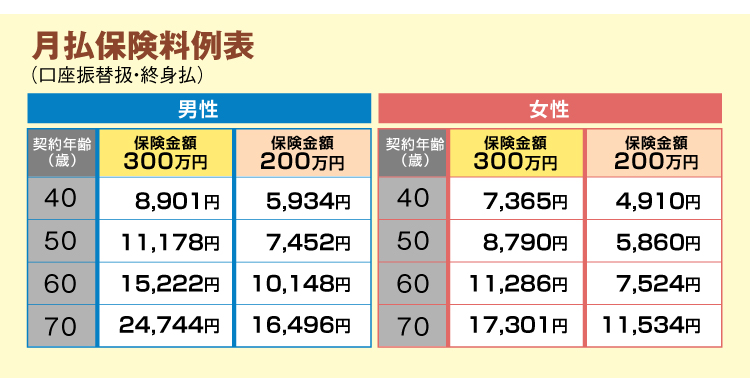 月払保険料例表
（口座振替扱・終身払）

男性

| 契約年齢（歳） | 保険金額 300万円 | 保険金額 200万円 |
|---|---|---|
| 40 | 8,901円 | 5,934円 |
| 50 | 11,178円 | 7,452円 |
| 60 | 15,222円 | 10,148円 |
| 70 | 24,744円 | 16,496円 |

女性

| 契約年齢（歳） | 保険金額 300万円 | 保険金額 200万円 |
|---|---|---|
| 40 | 7,365円 | 4,910円 |
| 50 | 8,790円 | 5,860円 |
| 60 | 11,286円 | 7,524円 |
| 70 | 17,301円 | 11,534円 |